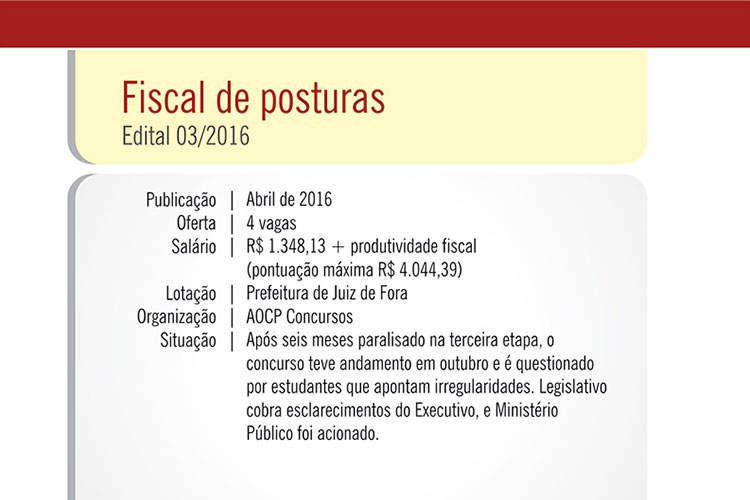 Fiscal de posturas
Edital 03/2016

| | |
|---|---|
| Publicação | Abril de 2016 |
| Oferta | 4 vagas |
| Salário | R$ 1.348,13 + produtividade fiscal (pontuação máxima R$ 4.044,39) |
| Lotação | Prefeitura de Juiz de Fora |
| Organização | AOCP Concursos |
| Situação | Após seis meses paralisado na terceira etapa, o concurso teve andamento em outubro e é questionado por estudantes que apontam irregularidades. Legislativo cobra esclarecimentos do Executivo, e Ministério Público foi acionado. |